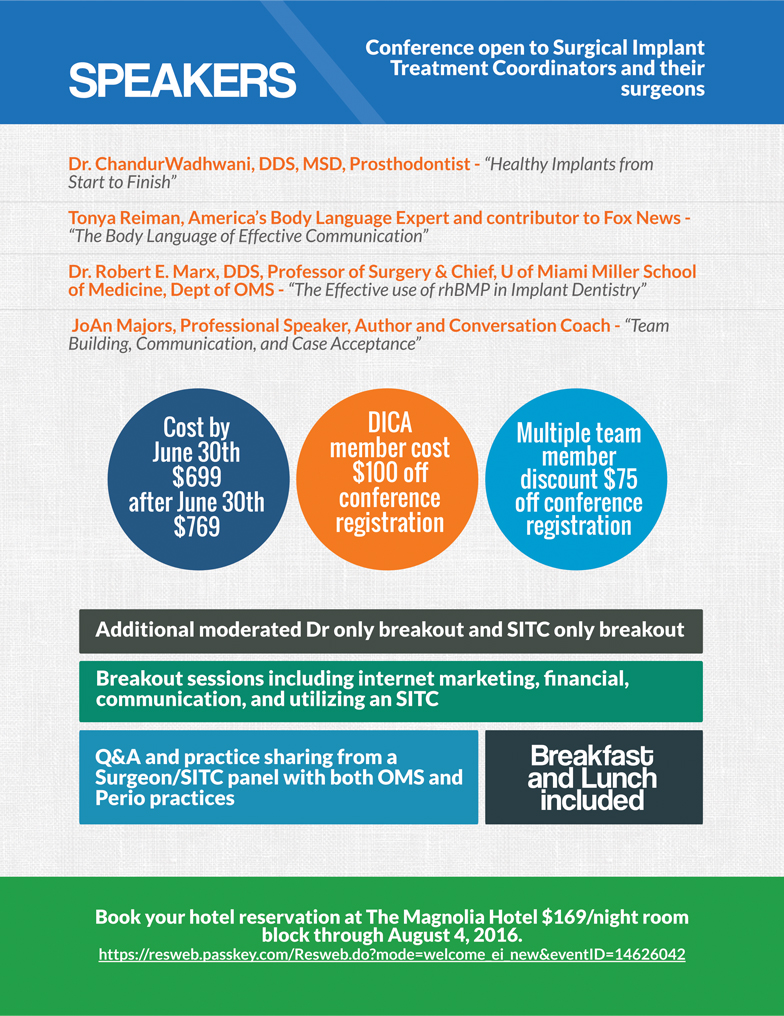 SPEAKERS

Conference open to Surgical Implant Treatment Coordinators and their surgeons

Dr. ChandurWadhwani, DDS, MSD, Prosthodontist - "Healthy Implants from Start to Finish"

Tonya Reiman, America's Body Language Expert and contributor to Fox News - "The Body Language of Effective Communication"

Dr. Robert E. Marx, DDS, Professor of Surgery & Chief, U of Miami Miller School of Medicine, Dept of OMS - "The Effective use of rhBMP in Implant Dentistry"

JoAn Majors, Professional Speaker, Author and Conversation Coach - "Team Building, Communication, and Case Acceptance"

Cost by June 30th $699 after June 30th $769

DICA member cost $100 off conference registration

Multiple team member discount $75 off conference registration

Additional moderated Dr only breakout and SITC only breakout

Breakout sessions including internet marketing, financial, communication, and utilizing an SITC

Q&A and practice sharing from a Surgeon/SITC panel with both OMS and Perio practices

Breakfast and Lunch included

Book your hotel reservation at The Magnolia Hotel $169/night room block through August 4, 2016.
https://resweb.passkey.com/Resweb.do?mode=welcome_ei_new&eventID=14626042